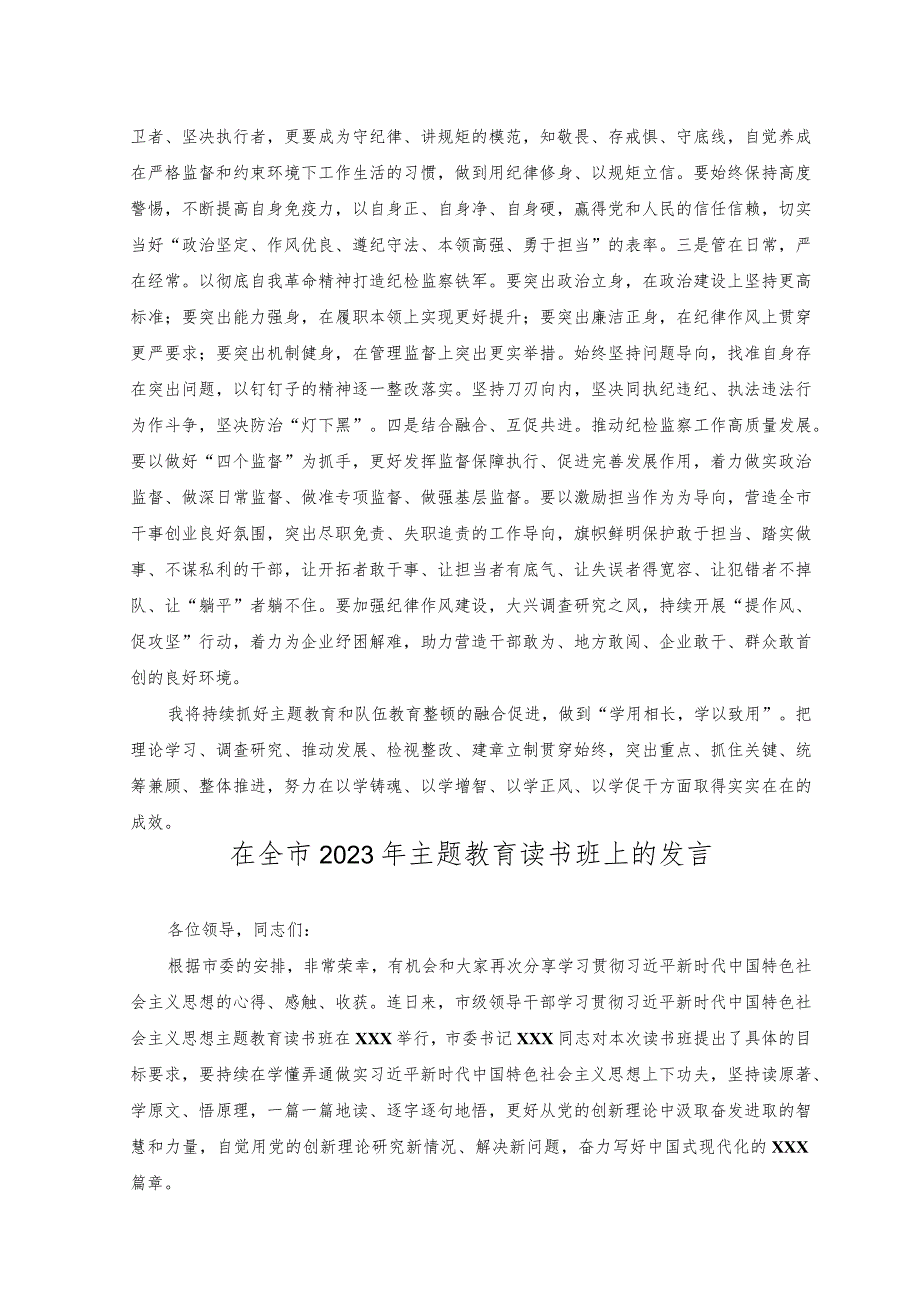 卫者、坚决执行者，更要成为守纪律、讲规矩的模范，知敬畏、存戒惧、守底线，自觉养成在严格监督和约束环境下工作生活的习惯，做到用纪律修身、以规矩立信。要始终保持高度警惕，不断提高自身免疫力，以自身正、自身净、自身硬，赢得党和人民的信任信赖，切实当好“政治坚定、作风优良、遵纪守法、本领高强、勇于担当”的表率。三是管在日常，严在经常。以彻底自我革命精神打造纪检监察铁军。要突出政治立身，在政治建设上坚持更高标准；要突出能力强身，在履职本领上实现更好提升；要突出廉洁正身，在纪律作风上贯穿更严要求；要突出机制健身，在管理监督上突出更实举措。始终坚持问题导向，找准自身存在突出问题，以钉钉子的精神逐一整改落实。坚持刀刃向内，坚决同执纪违纪、执法违法行为作斗争，坚决防治“灯下黑”。四是结合融合、互促共进。推动纪检监察工作高质量发展。要以做好“四个监督”为抓手，更好发挥监督保障执行、促进完善发展作用，着力做实政治监督、做深日常监督、做准专项监督、做强基层监督。要以激励担当作为为导向，营造全市干事创业良好氛围，突出尽职免责、失职追责的工作导向，旗帜鲜明保护敢于担当、踏实做事、不谋私利的干部，让开拓者敢干事、让担当者有底气、让失误者得宽容、让犯错者不掉队、让“躺平”者躺不住。要加强纪律作风建设，大兴调查研究之风，持续开展“提作风、促攻坚”行动，着力为企业纾困解难，助力营造干部敢为、地方敢闯、企业敢干、群众敢首创的良好环境。

我将持续抓好主题教育和队伍教育整顿的融合促进，做到“学用相长，学以致用”。把理论学习、调查研究、推动发展、检视整改、建章立制贯穿始终，突出重点、抓住关键、统筹兼顾、整体推进，努力在以学铸魂、以学增智、以学正风、以学促干方面取得实实在在的成效。

在全市2023年主题教育读书班上的发言

各位领导，同志们：

根据市委的安排，非常荣幸，有机会和大家再次分享学习贯彻习近平新时代中国特色社会主义思想的心得、感触、收获。连日来，市级领导干部学习贯彻习近平新时代中国特色社会主义思想主题教育读书班在XXX举行，市委书记XXX同志对本次读书班提出了具体的目标要求，要持续在学懂弄通做实习近平新时代中国特色社会主义思想上下功夫，坚持读原著、学原文、悟原理，一篇一篇地读、逐字逐句地悟，更好从党的创新理论中汲取奋发进取的智慧和力量，自觉用党的创新理论研究新情况、解决新问题，奋力写好中国式现代化的XXX篇章。